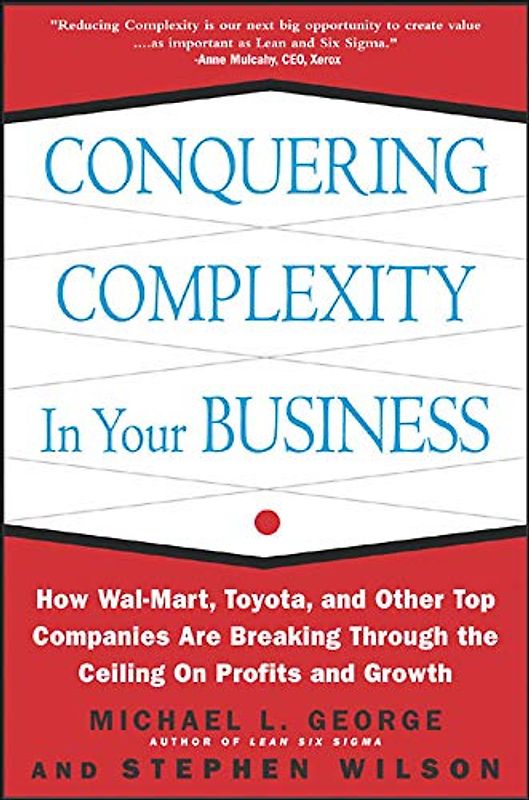 "Reducing Complexity is our next big opportunity to create value ....as important as Lean and Six Sigma."
-Anne Mulcahy, CEO, Xerox

CONQUERING COMPLEXITY In Your BUSINESS

How Wal-Mart, Toyota, and Other Top Companies Are Breaking Through the Ceiling On Profits and Growth

MICHAEL L. GEORGE
AUTHOR OF LEAN SIX SIGMA
AND STEPHEN WILSON